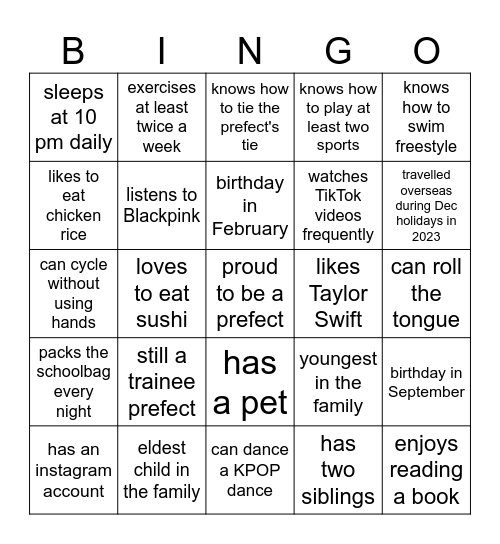 | B | I | N | G | O |
|---|---|---|---|---|
| sleeps at 10 pm daily | exercises at least twice a week | knows how to tie the prefect's tie | knows how to play at least two sports | knows how to swim freestyle |
| likes to eat chicken rice | listens to Blackpink | birthday in February | watches TikTok videos frequently | travelled overseas during Dec holidays in 2023 |
| can cycle without using hands | loves to eat sushi | proud to be a prefect | likes Taylor Swift | can roll the tongue |
| packs the schoolbag every night | still a trainee prefect | has a pet | youngest in the family | birthday in September |
| has an instagram account | eldest child in the family | can dance a KPOP dance | has two siblings | enjoys reading a book |